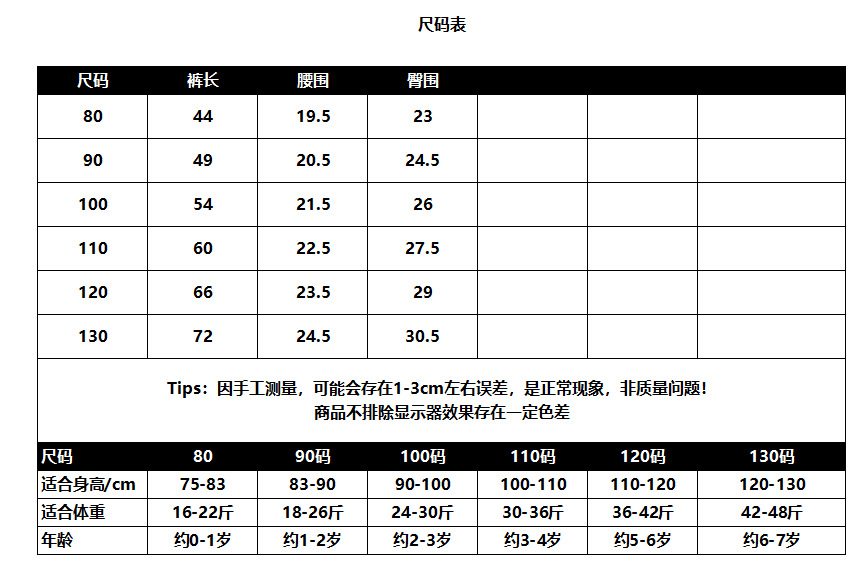 尺码表

| 尺码 | 裤长 | 腰围 | 臀围 | | | |
|---|---|---|---|---|---|---|
| 80 | 44 | 19.5 | 23 | | | |
| 90 | 49 | 20.5 | 24.5 | | | |
| 100 | 54 | 21.5 | 26 | | | |
| 110 | 60 | 22.5 | 27.5 | | | |
| 120 | 66 | 23.5 | 29 | | | |
| 130 | 72 | 24.5 | 30.5 | | | |

Tips：因手工测量，可能会存在1-3cm左右误差，是正常现象，非质量问题！
商品不排除显示器效果存在一定色差

| 尺码 | 80 | 90码 | 100码 | 110码 | 120码 | 130码 |
|---|---|---|---|---|---|---|
| 适合身高/cm | 75-83 | 83-90 | 90-100 | 100-110 | 110-120 | 120-130 |
| 适合体重 | 16-22斤 | 18-26斤 | 24-30斤 | 30-36斤 | 36-42斤 | 42-48斤 |
| 年龄 | 约0-1岁 | 约1-2岁 | 约2-3岁 | 约3-4岁 | 约5-6岁 | 约6-7岁 |